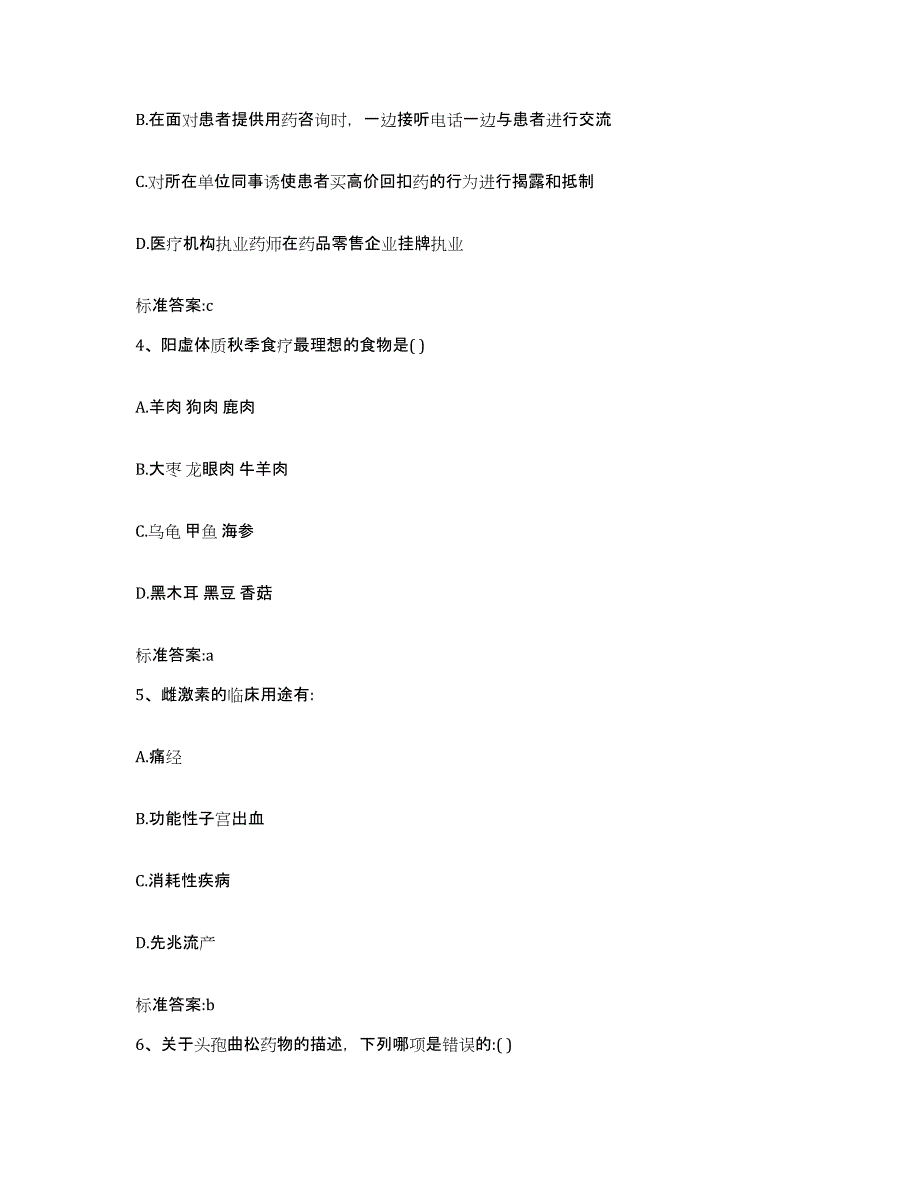 B.在面对患者提供用药咨询时，一边接听电话一边与患者进行交流

C.对所在单位同事诱使患者买高价回扣药的行为进行揭露和抵制

D.医疗机构执业药师在药品零售企业挂牌执业

标准答案:c

4、阳虚体质秋季食疗最理想的食物是( )

A.羊肉 狗肉 鹿肉

B.大枣 龙眼肉 牛羊肉

C.乌龟 甲鱼 海参

D.黑木耳 黑豆 香菇

标准答案:a

5、雌激素的临床用途有:

A.痛经

B.功能性子宫出血

C.消耗性疾病

D.先兆流产

标准答案:b

6、关于头孢曲松药物的描述，下列哪项是错误的:( )